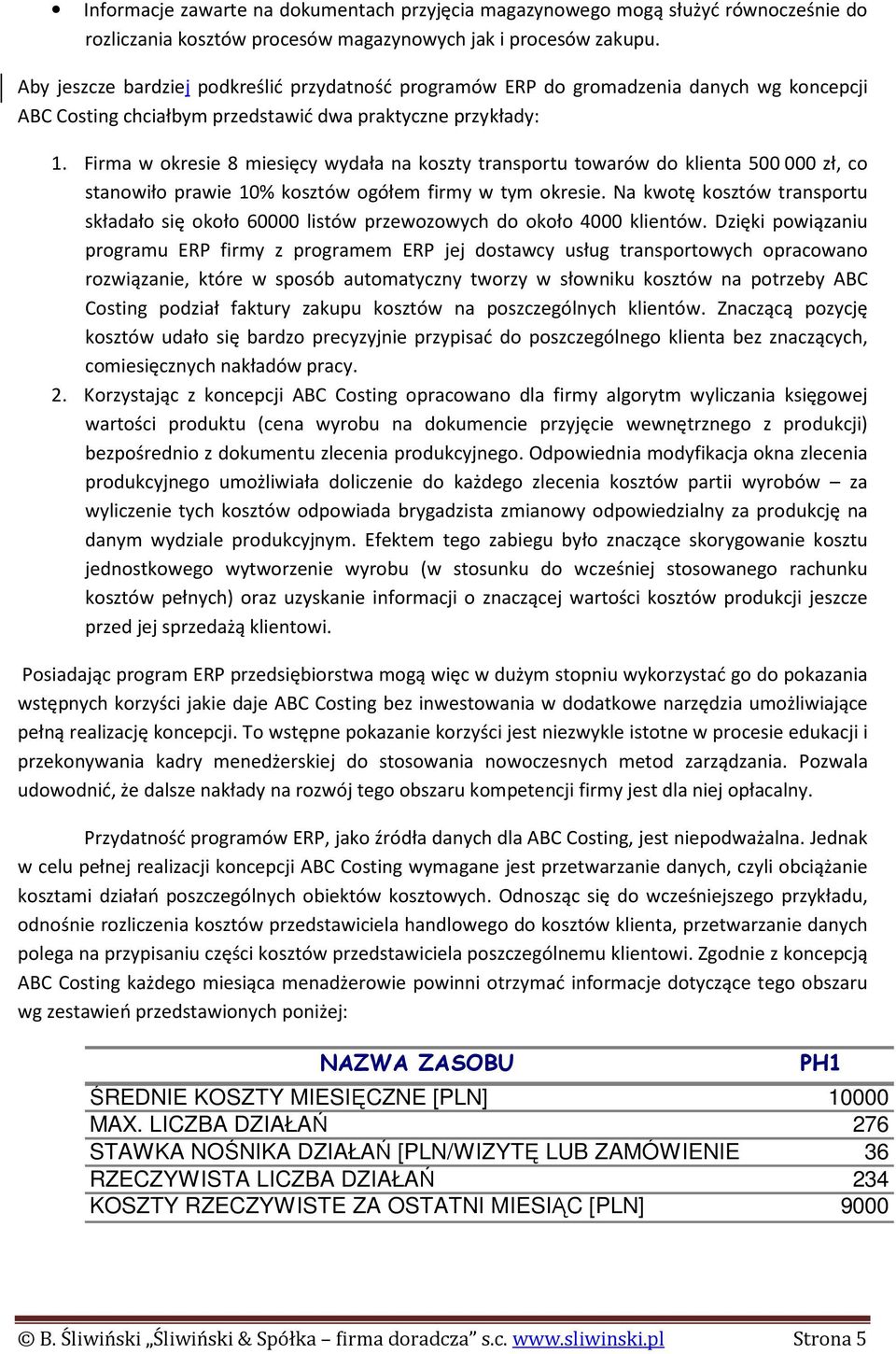 • Informacje zawarte na dokumentach przyjęcia magazynowego mogą służyć równocześnie do rozliczania kosztów procesów magazynowych jak i procesów zakupu.

Aby jeszcze bardziej podkreślić przydatność programów ERP do gromadzenia danych wg koncepcji ABC Costing chciałbym przedstawić dwa praktyczne przykłady:

1. Firma w okresie 8 miesięcy wydała na koszty transportu towarów do klienta 500 000 zł, co stanowiło prawie 10% kosztów ogółem firmy w tym okresie. Na kwotę kosztów transportu składało się około 60000 listów przewozowych do około 4000 klientów. Dzięki powiązaniu programu ERP firmy z programem ERP jej dostawcy usług transportowych opracowano rozwiązanie, które w sposób automatyczny tworzy w słowniku kosztów na potrzeby ABC Costing podział faktury zakupu kosztów na poszczególnych klientów. Znaczącą pozycję kosztów udało się bardzo precyzyjnie przypisać do poszczególnego klienta bez znaczących, comiesięcznych nakładów pracy.
2. Korzystając z koncepcji ABC Costing opracowano dla firmy algorytm wyliczania księgowej wartości produktu (cena wyrobu na dokumencie przyjęcie wewnętrznego z produkcji) bezpośrednio z dokumentu zlecenia produkcyjnego. Odpowiednia modyfikacja okna zlecenia produkcyjnego umożliwiała doliczenie do każdego zlecenia kosztów partii wyrobów – za wyliczenie tych kosztów odpowiada brygadzista zmianowy odpowiedzialny za produkcję na danym wydziale produkcyjnym. Efektem tego zabiegu było znaczące skorygowanie kosztu jednostkowego wytworzenie wyrobu (w stosunku do wcześniej stosowanego rachunku kosztów pełnych) oraz uzyskanie informacji o znaczącej wartości kosztów produkcji jeszcze przed jej sprzedażą klientowi.

Posiadając program ERP przedsiębiorstwa mogą więc w dużym stopniu wykorzystać go do pokazania wstępnych korzyści jakie daje ABC Costing bez inwestowania w dodatkowe narzędzia umożliwiające pełną realizację koncepcji. To wstępne pokazanie korzyści jest niezwykle istotne w procesie edukacji i przekonywania kadry menedżerskiej do stosowania nowoczesnych metod zarządzania. Pozwala udowodnić, że dalsze nakłady na rozwój tego obszaru kompetencji firmy jest dla niej opłacalny.

Przydatność programów ERP, jako źródła danych dla ABC Costing, jest niepodważalna. Jednak w celu pełnej realizacji koncepcji ABC Costing wymagane jest przetwarzanie danych, czyli obciążanie kosztami działań poszczególnych obiektów kosztowych. Odnosząc się do wcześniejszego przykładu, odnośnie rozliczenia kosztów przedstawiciela handlowego do kosztów klienta, przetwarzanie danych polega na przypisaniu części kosztów przedstawiciela poszczególnemu klientowi. Zgodnie z koncepcją ABC Costing każdego miesiąca menadżerowie powinni otrzymać informacje dotyczące tego obszaru wg zestawień przedstawionych poniżej:

| NAZWA ZASOBU | PH1 |
|---|---|
| ŚREDNIE KOSZTY MIESIĘCZNE [PLN] | 10000 |
| MAX. LICZBA DZIAŁAŃ | 276 |
| STAWKA NOŚNIKA DZIAŁAŃ [PLN/WIZYTĘ LUB ZAMÓWIENIE | 36 |
| RZECZYWISTA LICZBA DZIAŁAŃ | 234 |
| KOSZTY RZECZYWISTE ZA OSTATNI MIESIĄC [PLN] | 9000 |

© B. Śliwiński „Śliwiński & Spółka – firma doradcza” s.c. www.sliwinski.pl Strona 5